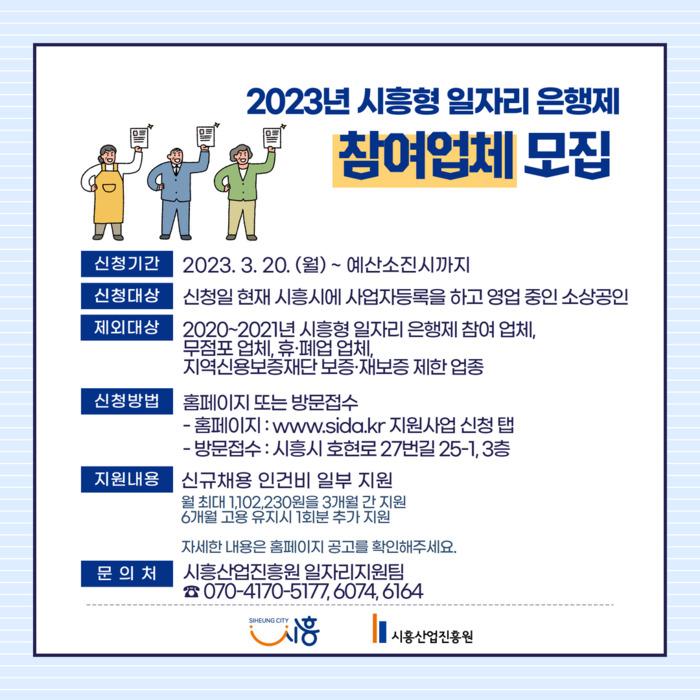 2023년 시흥형 일자리 은행제

참여업체 모집

신청기간 2023. 3. 20. (월) ~ 예산소진시까지

신청대상 신청일 현재 시흥시에 사업자등록을 하고 영업 중인 소상공인

제외대상 2020~2021년 시흥형 일자리 은행제 참여 업체, 무점포 업체, 휴·폐업 업체, 지역신용보증재단 보증·재보증 제한 업종

신청방법 홈페이지 또는 방문접수
- 홈페이지 : www.sida.kr 지원사업 신청 탭
- 방문접수 : 시흥시 호현로 27번길 25-1, 3층

지원내용 신규채용 인건비 일부 지원
월 최대 1,102,230원을 3개월 간 지원
6개월 고용 유지시 1회분 추가 지원

자세한 내용은 홈페이지 공고를 확인해주세요.

문 의 처 시흥산업진흥원 일자리지원팀
☎ 070-4170-5177, 6074, 6164

SIHEUNG CITY 시흥

시흥산업진흥원